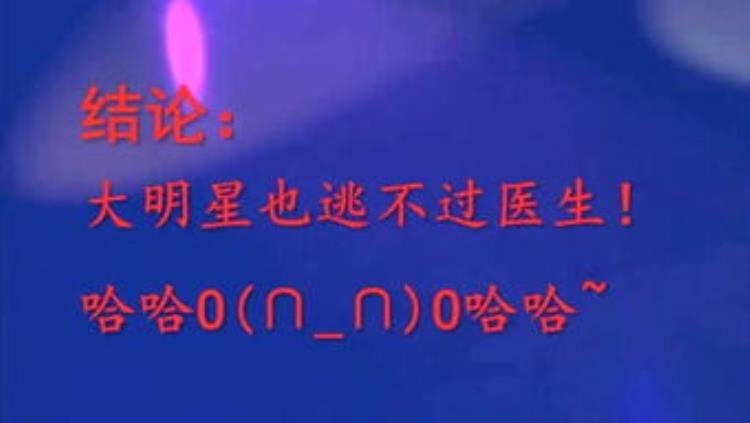 结论：

大明星也逃不过医生！

哈哈O(∩_∩)O哈哈~